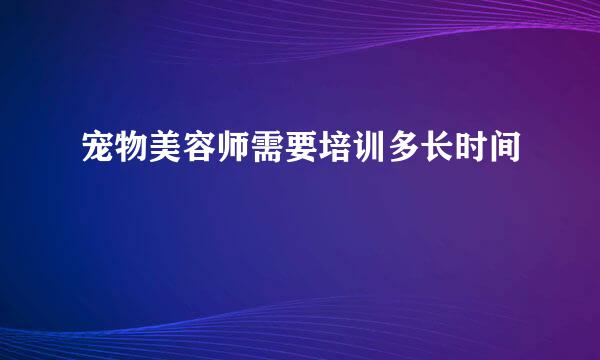 宠物美容师需要培训多长时间